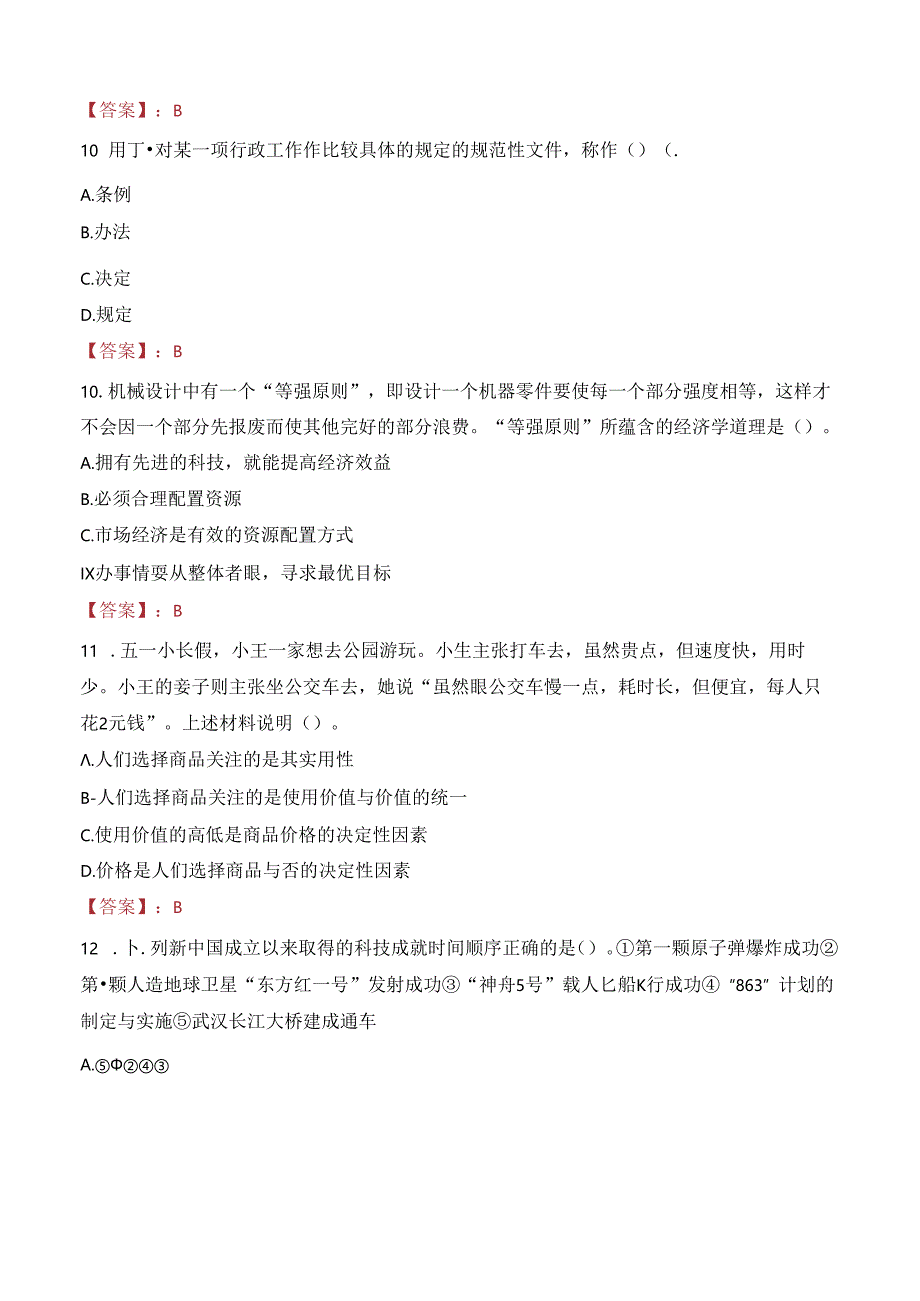 【答案】：B

10 用丁•对某一项行政工作作比较具体的规定的规范性文件，称作（）（.

A.条例

B.办法

C.决定

D.规定

【答案】：B

10. 机械设计中有一个“等强原则”，即设计一个机器零件要使每一个部分强度相等，这样才不会因一个部分先报废而使其他完好的部分浪费。“等强原则”所蕴含的经济学道理是（）。

A.拥有先进的科技，就能提高经济效益

B.必须合理配置资源

C.市场经济是有效的资源配置方式

IX办事情要从整体者眼，寻求最优目标

【答案】：B

11 . 五一小长假，小王一家想去公园游玩。小生主张打车去，虽然贵点，但速度快，用时少。小王的妾子则主张坐公交车去，她说“虽然眼公交车慢一点，耗时长，但便宜，每人只花2元钱”。上述材料说明（）。

Λ.人们选择商品关注的是其实用性

B-人们选择商品关注的是使用价值与价值的统一

C.使用价值的高低是商品价格的决定性因素

D.价格是人们选择商品与否的决定性因素

【答案】：B

12 . 卜. 列新中国成立以来取得的科技成就时间顺序正确的是（）。①第一颗原子弹爆炸成功②第•颗人造地球卫星“东方红一号”发射成功③“神舟5号”载人匕船K行成功④“863”计划的制定与实施⑤武汉长江大桥建成通车

A.⑤Φ②④③